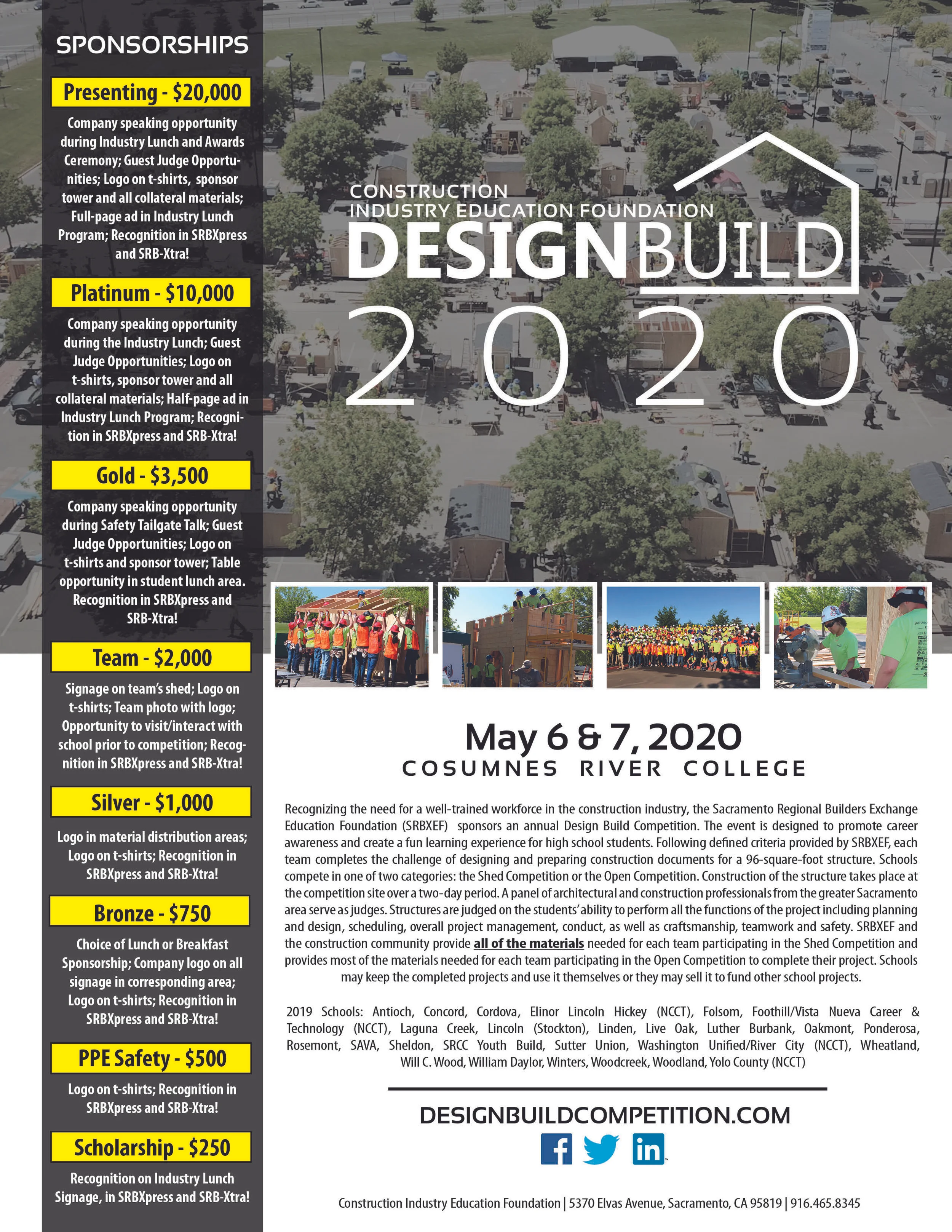 SPONSORSHIPS

Presenting - $20,000

Company speaking opportunity during Industry Lunch and Awards Ceremony; Guest Judge Opportunities; Logo on t-shirts, sponsor tower and all collateral materials; Full-page ad in Industry Lunch Program; Recognition in SRBXpress and SRB-Xtra!

Platinum - $10,000

Company speaking opportunity during the Industry Lunch; Guest Judge Opportunities; Logo on t-shirts, sponsor tower and all collateral materials; Half-page ad in Industry Lunch Program; Recognition in SRBXpress and SRB-Xtra!

Gold - $3,500

Company speaking opportunity during Safety Tailgate Talk; Guest Judge Opportunities; Logo on t-shirts and sponsor tower; Table opportunity in student lunch area. Recognition in SRBXpress and SRB-Xtra!

Team - $2,000

Signage on team's shed; Logo on t-shirts; Team photo with logo; Opportunity to visit/interact with school prior to competition; Recognition in SRBXpress and SRB-Xtra!

Silver - $1,000

Logo in material distribution areas; Logo on t-shirts; Recognition in SRBXpress and SRB-Xtra!

Bronze - $750

Choice of Lunch or Breakfast Sponsorship; Company logo on all signage in corresponding area; Logo on t-shirts; Recognition in SRBXpress and SRB-Xtra!

PPE Safety - $500

Logo on t-shirts; Recognition in SRBXpress and SRB-Xtra!

Scholarship - $250

Recognition on Industry Lunch Signage, in SRBXpress and SRB-Xtra!

CONSTRUCTION
INDUSTRY EDUCATION FOUNDATION
DESIGNBUILD
2020

May 6 & 7, 2020
COSUMNES RIVER COLLEGE

Recognizing the need for a well-trained workforce in the construction industry, the Sacramento Regional Builders Exchange Education Foundation (SRBXEF) sponsors an annual Design Build Competition. The event is designed to promote career awareness and create a fun learning experience for high school students. Following defined criteria provided by SRBXEF, each team completes the challenge of designing and preparing construction documents for a 96-square-foot structure. Schools compete in one of two categories: the Shed Competition or the Open Competition. Construction of the structure takes place at the competition site over a two-day period. A panel of architectural and construction professionals from the greater Sacramento area serve as judges. Structures are judged on the students' ability to perform all the functions of the project including planning and design, scheduling, overall project management, conduct, as well as craftsmanship, teamwork and safety. SRBXEF and the construction community provide all of the materials needed for each team participating in the Shed Competition and provides most of the materials needed for each team participating in the Open Competition to complete their project. Schools may keep the completed projects and use it themselves or they may sell it to fund other school projects.

2019 Schools: Antioch, Concord, Cordova, Elinor Lincoln Hickey (NCCT), Folsom, Foothill/Vista Nueva Career & Technology (NCCT), Laguna Creek, Lincoln (Stockton), Linden, Live Oak, Luther Burbank, Oakmont, Ponderosa, Rosemont, SAVA, Sheldon, SRCC Youth Build, Sutter Union, Washington Unified/River City (NCCT), Wheatland, Will C. Wood, William Daylor, Winters, Woodcreek, Woodland, Yolo County (NCCT)

DESIGNBUILDCOMPETITION.COM

Construction Industry Education Foundation | 5370 Elvas Avenue, Sacramento, CA 95819 | 916.465.8345